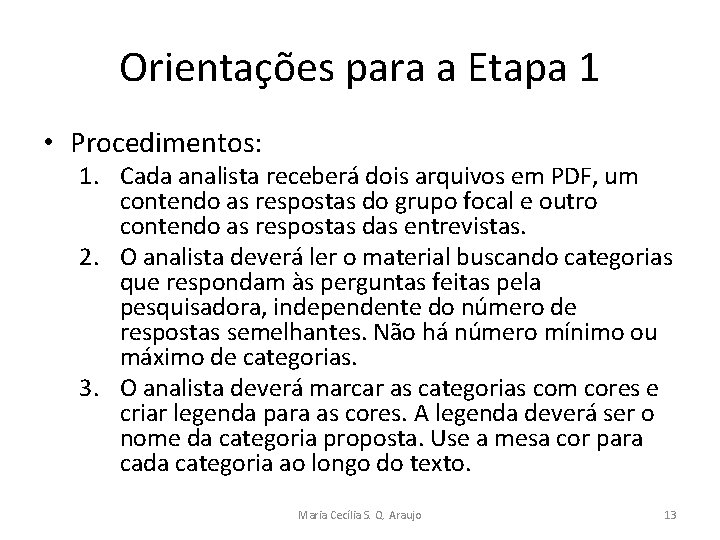 Orientações para a Etapa 1

• Procedimentos:

1. Cada analista receberá dois arquivos em PDF, um contendo as respostas do grupo focal e outro contendo as respostas das entrevistas.
2. O analista deverá ler o material buscando categorias que respondam às perguntas feitas pela pesquisadora, independente do número de respostas semelhantes. Não há número mínimo ou máximo de categorias.
3. O analista deverá marcar as categorias com cores e criar legenda para as cores. A legenda deverá ser o nome da categoria proposta. Use a mesa cor para cada categoria ao longo do texto.

Maria Cecília S. Q. Araujo

13